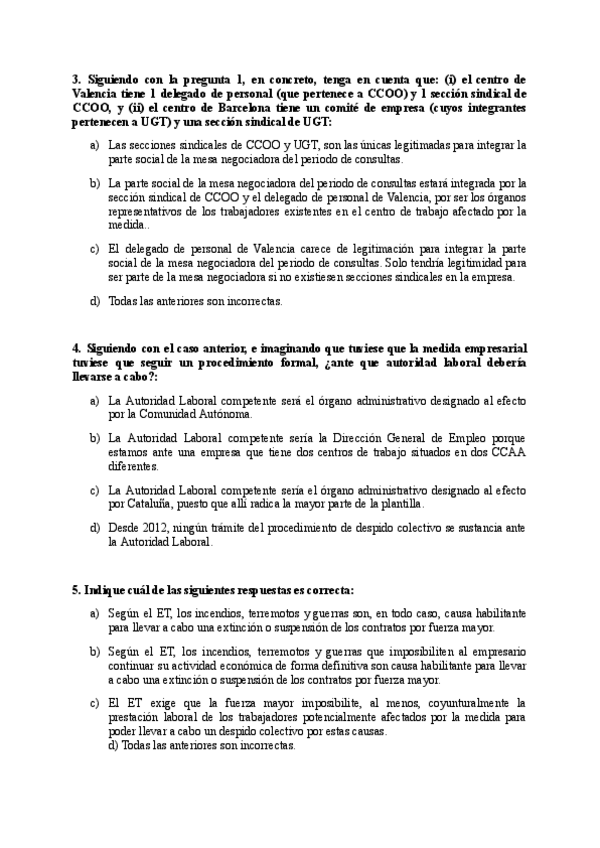 3. Siguiendo con la pregunta 1, en concreto, tenga en cuenta que: (i) el centro de Valencia tiene 1 delegado de personal (que pertenece a CCOO) y 1 sección sindical de CCOO, y (ii) el centro de Barcelona tiene un comité de empresa (cuyos integrantes pertenecen a UGT) y una sección sindical de UGT:

a) Las secciones sindicales de CCOO y UGT, son las únicas legitimadas para integrar la parte social de la mesa negociadora del periodo de consultas.

b) La parte social de la mesa negociadora del periodo de consultas estará integrada por la sección sindical de CCOO y el delegado de personal de Valencia, por ser los órganos representativos de los trabajadores existentes en el centro de trabajo afectado por la medida..

c) El delegado de personal de Valencia carece de legitimación para integrar la parte social de la mesa negociadora del periodo de consultas. Solo tendría legitimidad para ser parte de la mesa negociadora si no existiesen secciones sindicales en la empresa.

d) Todas las anteriores son incorrectas.

4. Siguiendo con el caso anterior, e imaginando que tuviese que la medida empresarial tuviese que seguir un procedimiento formal, ¿ante que autoridad laboral debería llevarse a cabo?:

a) La Autoridad Laboral competente será el órgano administrativo designado al efecto por la Comunidad Autónoma.

b) La Autoridad Laboral competente sería la Dirección General de Empleo porque estamos ante una empresa que tiene dos centros de trabajo situados en dos CCAA diferentes.

c) La Autoridad Laboral competente sería el órgano administrativo designado al efecto por Cataluña, puesto que allí radica la mayor parte de la plantilla.

d) Desde 2012, ningún trámite del procedimiento de despido colectivo se sustancia ante la Autoridad Laboral.

5. Indique cuál de las siguientes respuestas es correcta:

a) Según el ET, los incendios, terremotos y guerras son, en todo caso, causa habilitante para llevar a cabo una extinción o suspensión de los contratos por fuerza mayor.

b) Según el ET, los incendios, terremotos y guerras que imposibiliten al empresario continuar su actividad económica de forma definitiva son causa habilitante para llevar a cabo una extinción o suspensión de los contratos por fuerza mayor.

c) El ET exige que la fuerza mayor imposibilite, al menos, coyunturalmente la prestación laboral de los trabajadores potencialmente afectados por la medida para poder llevar a cabo un despido colectivo por estas causas.
d) Todas las anteriores son incorrectas.